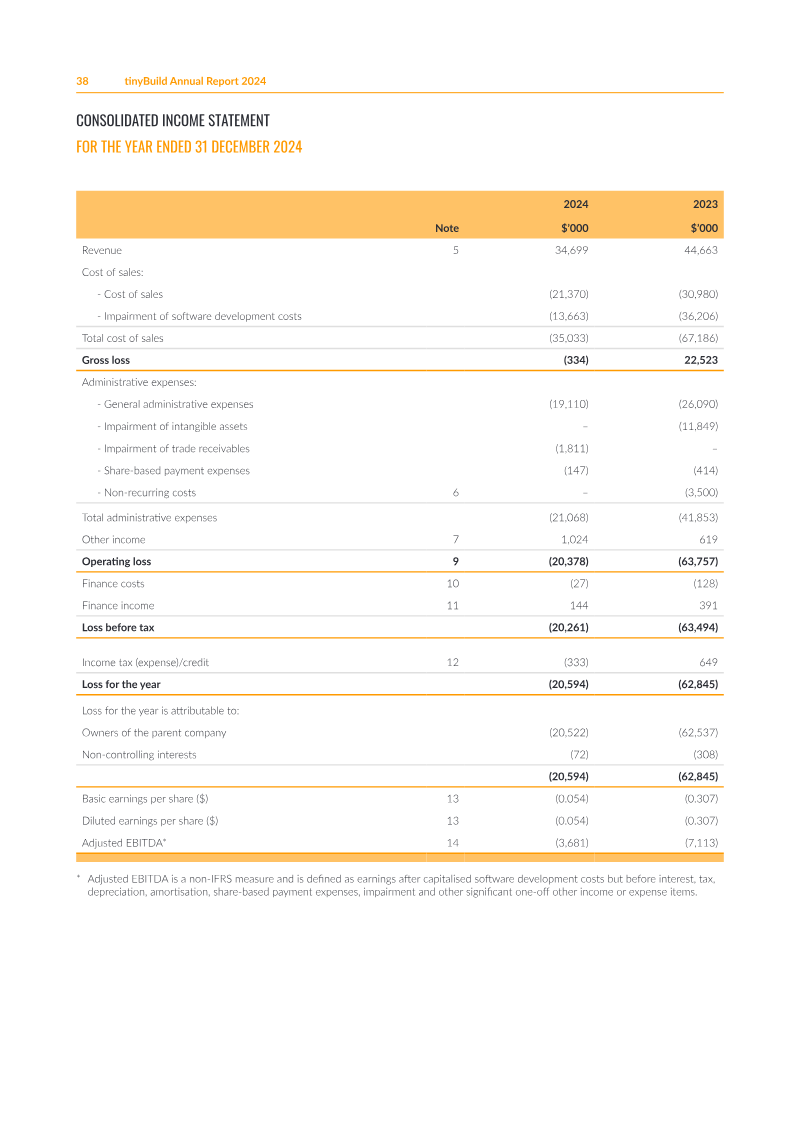 38 tinyBuild Annual Report 2024

CONSOLIDATED INCOME STATEMENT
FOR THE YEAR ENDED 31 DECEMBER 2024

| | Note | 2024 $'000 | 2023 $'000 |
|---|---|---|---|
| Revenue | 5 | 34,699 | 44,663 |
| Cost of sales: | | | |
| - Cost of sales | | (21,370) | (30,980) |
| - Impairment of software development costs | | (13,663) | (36,206) |
| Total cost of sales | | (35,033) | (67,186) |
| **Gross loss** | | **(334)** | **22,523** |
| Administrative expenses: | | | |
| - General administrative expenses | | (19,110) | (26,090) |
| - Impairment of intangible assets | | – | (11,849) |
| - Impairment of trade receivables | | (1,811) | – |
| - Share-based payment expenses | | (147) | (414) |
| - Non-recurring costs | 6 | – | (3,500) |
| Total administrative expenses | | (21,068) | (41,853) |
| Other income | 7 | 1,024 | 619 |
| **Operating loss** | **9** | **(20,378)** | **(63,757)** |
| Finance costs | 10 | (27) | (128) |
| Finance income | 11 | 144 | 391 |
| **Loss before tax** | | **(20,261)** | **(63,494)** |
| Income tax (expense)/credit | 12 | (333) | 649 |
| **Loss for the year** | | **(20,594)** | **(62,845)** |
| Loss for the year is attributable to: | | | |
| Owners of the parent company | | (20,522) | (62,537) |
| Non-controlling interests | | (72) | (308) |
| | | **(20,594)** | **(62,845)** |
| Basic earnings per share ($) | 13 | (0.054) | (0.307) |
| Diluted earnings per share ($) | 13 | (0.054) | (0.307) |
| Adjusted EBITDA* | 14 | (3,681) | (7,113) |

* Adjusted EBITDA is a non-IFRS measure and is defined as earnings after capitalised software development costs but before interest, tax, depreciation, amortisation, share-based payment expenses, impairment and other significant one-off other income or expense items.